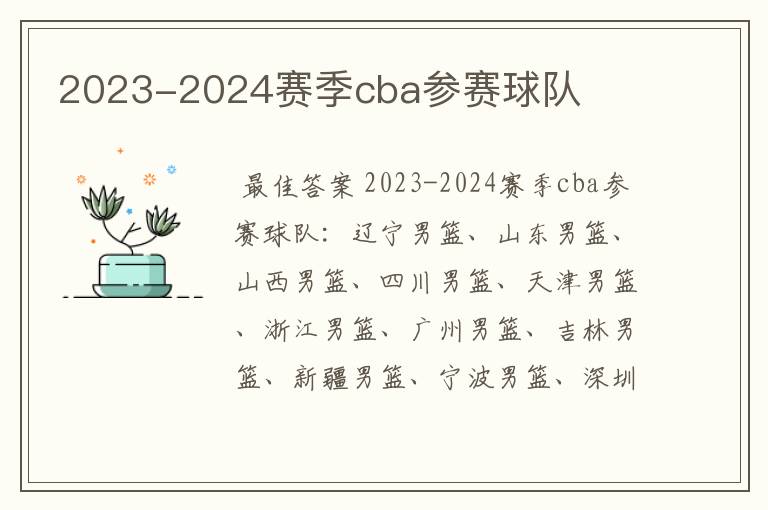 2023-2024赛季cba参赛球队

最佳答案 2023-2024赛季cba参赛球队：辽宁男篮、山东男篮、山西男篮、四川男篮、天津男篮、浙江男篮、广州男篮、吉林男篮、新疆男篮、宁波男篮、深圳